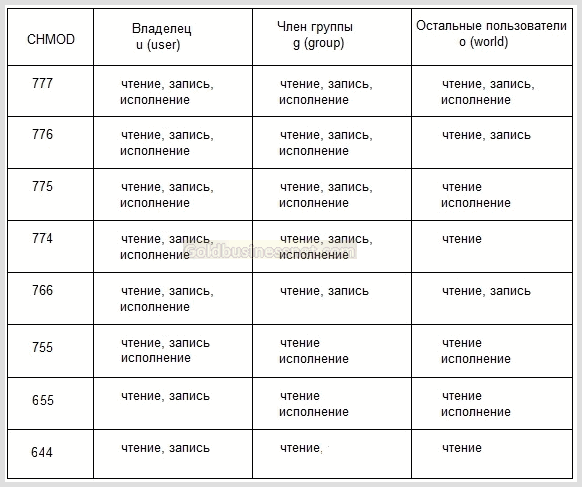 | CHMOD | Владелец u (user) | Член группы g (group) | Остальные пользователи o (world) |
|---|---|---|---|
| 777 | чтение, запись, исполнение | чтение, запись, исполнение | чтение, запись, исполнение |
| 776 | чтение, запись, исполнение | чтение, запись, исполнение | чтение, запись |
| 775 | чтение, запись, исполнение | чтение, запись, исполнение | чтение исполнение |
| 774 | чтение, запись, исполнение | чтение, запись, исполнение | чтение |
| 766 | чтение, запись, исполнение | чтение, запись | чтение, запись |
| 755 | чтение, запись исполнение | чтение исполнение | чтение исполнение |
| 655 | чтение, запись | чтение исполнение | чтение исполнение |
| 644 | чтение, запись | чтение, | чтение |

Goldbusinessnet.com